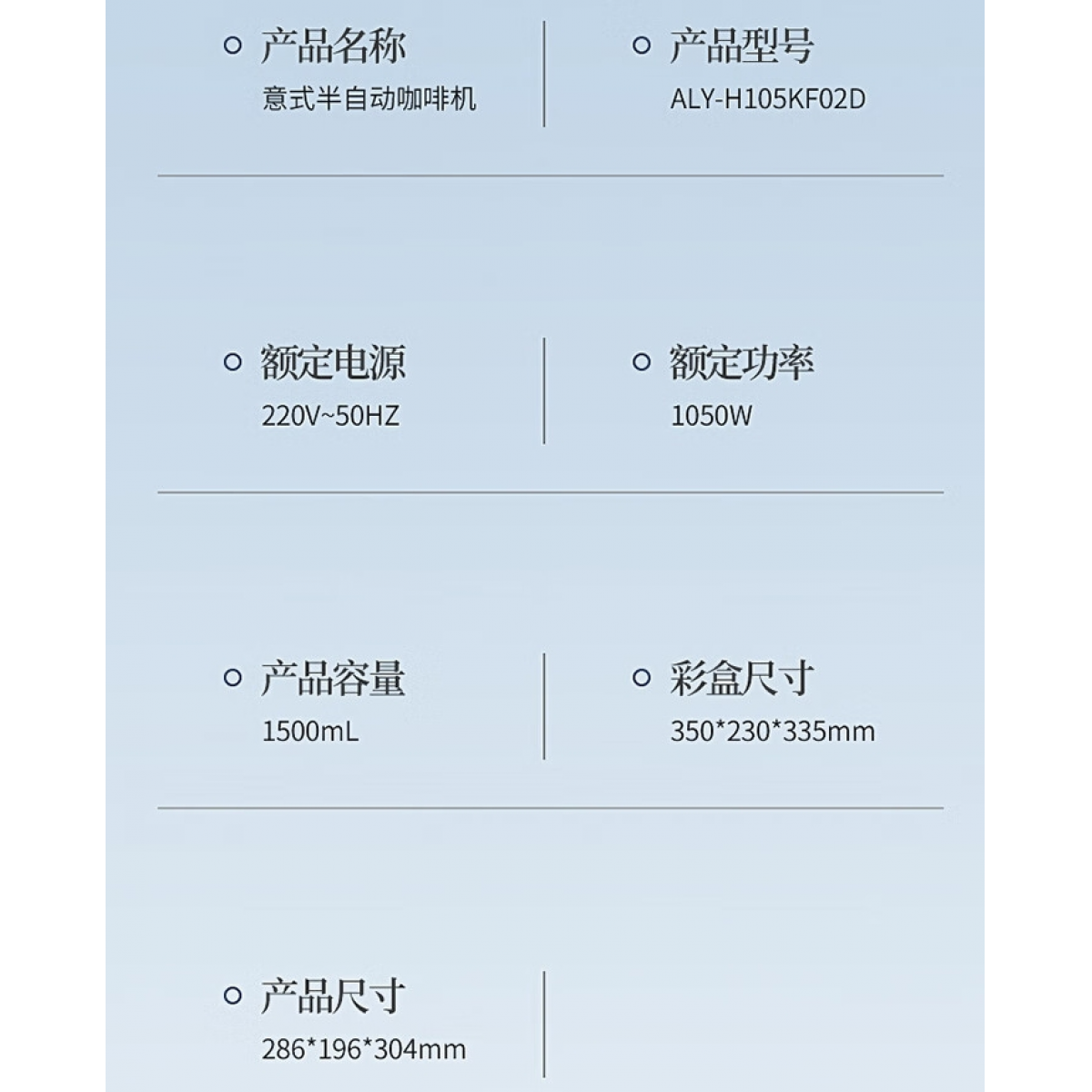 产品名称
意式半自动咖啡机

产品型号
ALY-H105KF02D

额定电源
220V~50HZ

额定功率
1050W

产品容量
1500mL

彩盒尺寸
350*230*335mm

产品尺寸
286*196*304mm